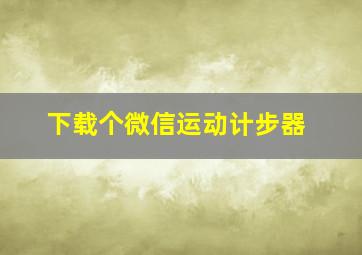 下载个微信运动计步器